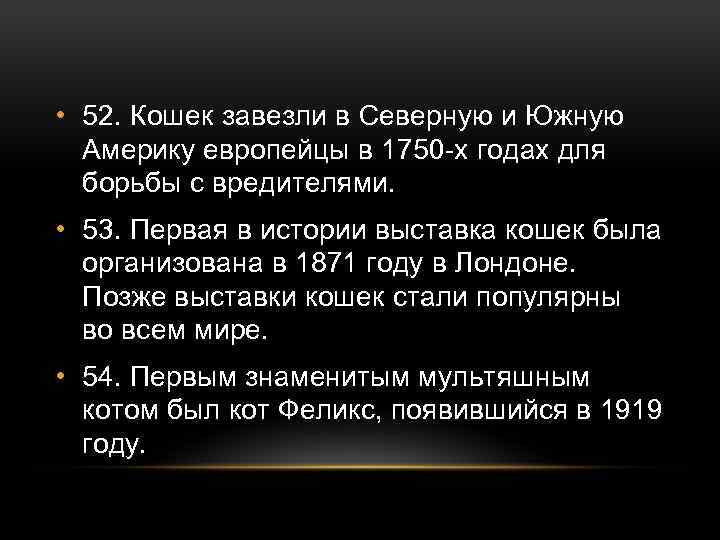 • 52. Кошек завезли в Северную и Южную Америку европейцы в 1750-х годах для борьбы с вредителями.

• 53. Первая в истории выставка кошек была организована в 1871 году в Лондоне. Позже выставки кошек стали популярны во всем мире.

• 54. Первым знаменитым мультяшным котом был кот Феликс, появившийся в 1919 году.